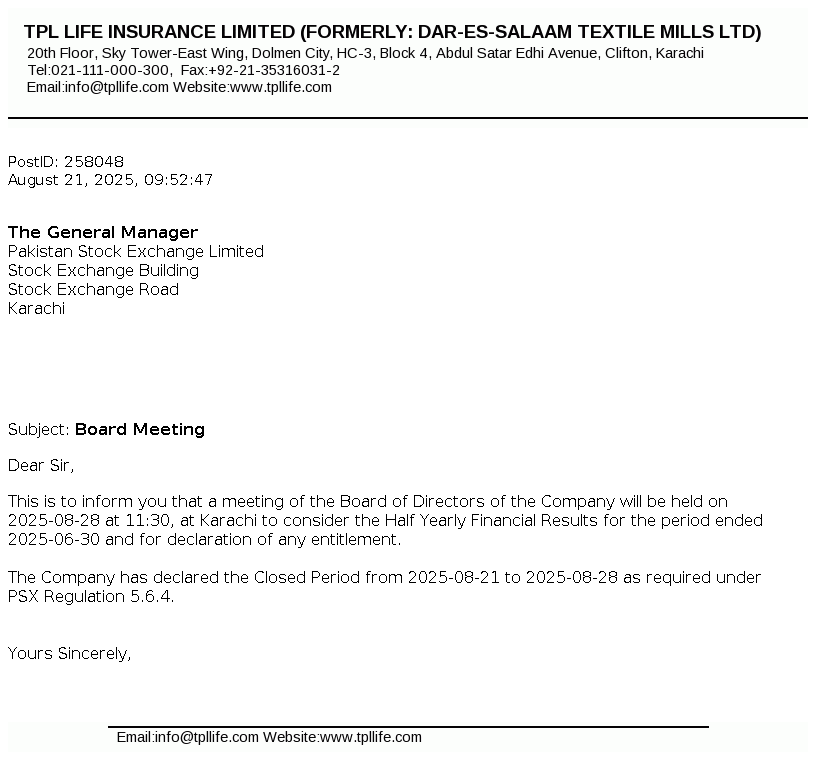 TPL LIFE INSURANCE LIMITED (FORMERLY: DAR-ES-SALAAM TEXTILE MILLS LTD)
20th Floor, Sky Tower-East Wing, Dolmen City, HC-3, Block 4, Abdul Satar Edhi Avenue, Clifton, Karachi
Tel:021-111-000-300, Fax:+92-21-35316031-2
Email:info@tpllife.com Website:www.tpllife.com

PostID: 258048
August 21, 2025, 09:52:47

The General Manager
Pakistan Stock Exchange Limited
Stock Exchange Building
Stock Exchange Road
Karachi

Subject: Board Meeting

Dear Sir,

This is to inform you that a meeting of the Board of Directors of the Company will be held on 2025-08-28 at 11:30, at Karachi to consider the Half Yearly Financial Results for the period ended 2025-06-30 and for declaration of any entitlement.

The Company has declared the Closed Period from 2025-08-21 to 2025-08-28 as required under PSX Regulation 5.6.4.

Yours Sincerely,

Email:info@tpllife.com Website:www.tpllife.com